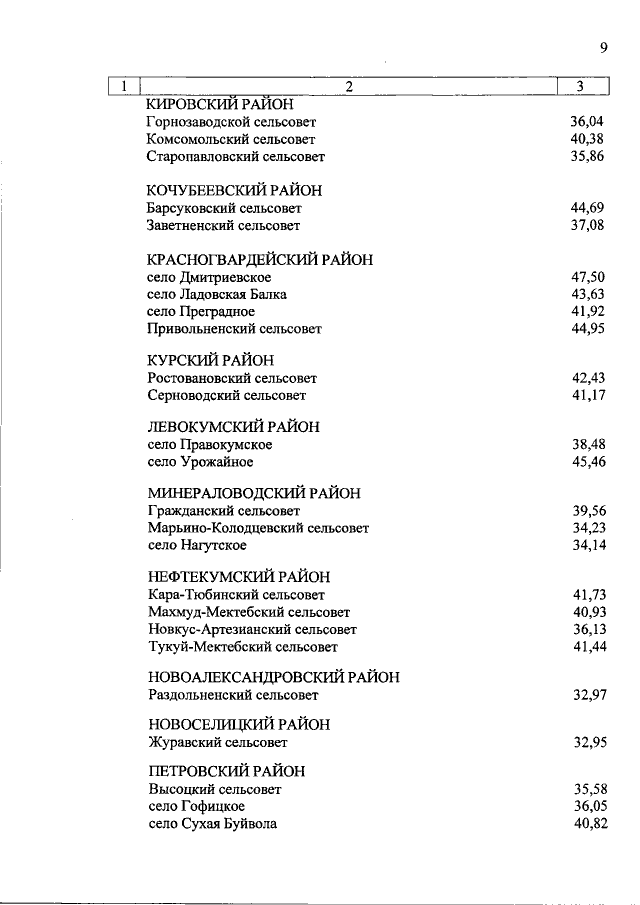 9

| 1 | 2 | 3 |
|---|---|---|
| | КИРОВСКИЙ РАЙОН | |
| | Горнозаводской сельсовет | 36,04 |
| | Комсомольский сельсовет | 40,38 |
| | Старопавловский сельсовет | 35,86 |
| | КОЧУБЕЕВСКИЙ РАЙОН | |
| | Барсуковский сельсовет | 44,69 |
| | Заветненский сельсовет | 37,08 |
| | КРАСНОГВАРДЕЙСКИЙ РАЙОН | |
| | село Дмитриевское | 47,50 |
| | село Ладовская Балка | 43,63 |
| | село Преградное | 41,92 |
| | Привольненский сельсовет | 44,95 |
| | КУРСКИЙ РАЙОН | |
| | Ростовановский сельсовет | 42,43 |
| | Серноводский сельсовет | 41,17 |
| | ЛЕВОКУМСКИЙ РАЙОН | |
| | село Правокумское | 38,48 |
| | село Урожайное | 45,46 |
| | МИНЕРАЛОВОДСКИЙ РАЙОН | |
| | Гражданский сельсовет | 39,56 |
| | Марьино-Колодцевский сельсовет | 34,23 |
| | село Нагутское | 34,14 |
| | НЕФТЕКУМСКИЙ РАЙОН | |
| | Кара-Тюбинский сельсовет | 41,73 |
| | Махмуд-Мектебский сельсовет | 40,93 |
| | Новкус-Артезианский сельсовет | 36,13 |
| | Тукуй-Мектебский сельсовет | 41,44 |
| | НОВОАЛЕКСАНДРОВСКИЙ РАЙОН | |
| | Раздольненский сельсовет | 32,97 |
| | НОВОСЕЛИЦКИЙ РАЙОН | |
| | Журавский сельсовет | 32,95 |
| | ПЕТРОВСКИЙ РАЙОН | |
| | Высоцкий сельсовет | 35,58 |
| | село Гофицкое | 36,05 |
| | село Сухая Буйвола | 40,82 |